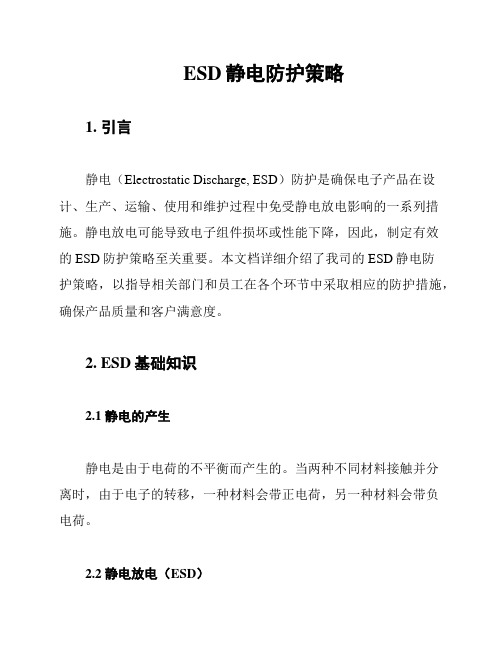 ESD 静电防护策略

1. 引言

静电（Electrostatic Discharge, ESD）防护是确保电子产品在设计、生产、运输、使用和维护过程中免受静电放电影响的一系列措施。静电放电可能导致电子组件损坏或性能下降，因此，制定有效的 ESD 防护策略至关重要。本文档详细介绍了我司的 ESD 静电防护策略，以指导相关部门和员工在各个环节中采取相应的防护措施，确保产品质量和客户满意度。

2. ESD 基础知识

2.1 静电的产生

静电是由于电荷的不平衡而产生的。当两种不同材料接触并分离时，由于电子的转移，一种材料会带正电荷，另一种材料会带负电荷。

2.2 静电放电（ESD）